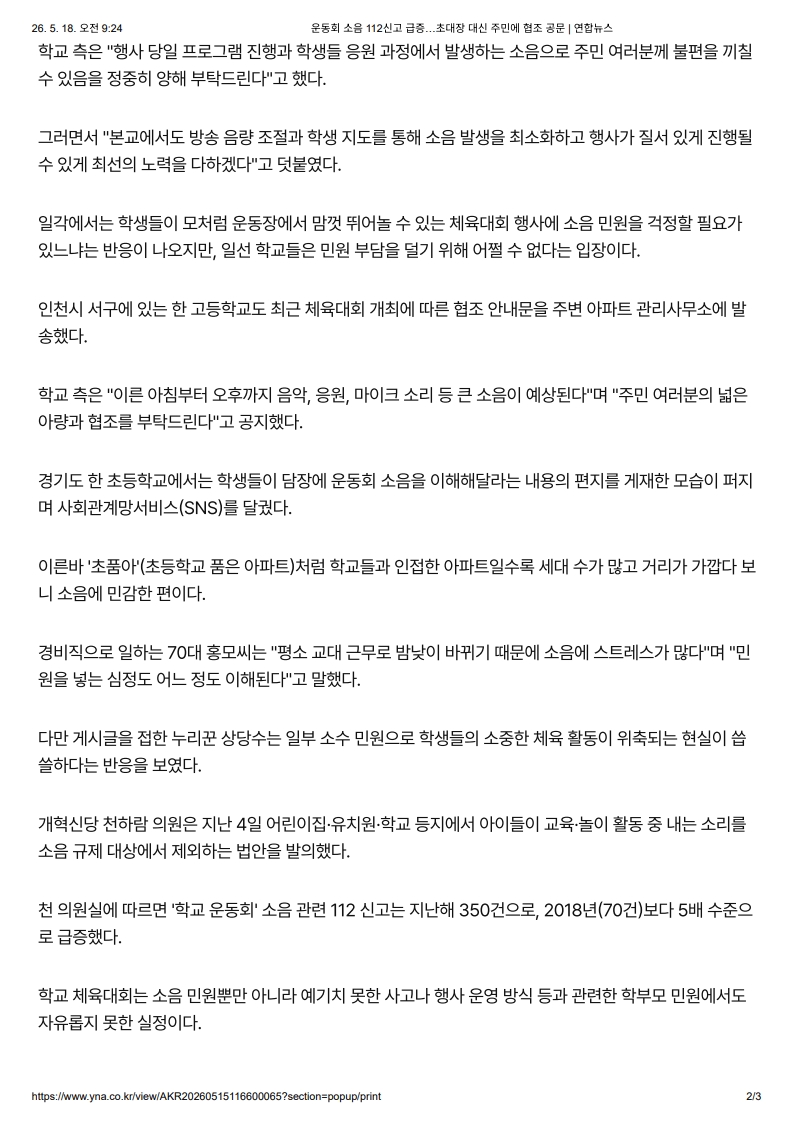 26. 5. 18. 오전 9:24 운동회 소음 112신고 급증…초대장 대신 주민에 협조 공문 | 연합뉴스

학교 측은 "행사 당일 프로그램 진행과 학생들 응원 과정에서 발생하는 소음으로 주민 여러분께 불편을 끼칠 수 있음을 정중히 양해 부탁드린다"고 했다.

그러면서 "본교에서도 방송 음량 조절과 학생 지도를 통해 소음 발생을 최소화하고 행사가 질서 있게 진행될 수 있게 최선의 노력을 다하겠다"고 덧붙였다.

일각에서는 학생들이 모처럼 운동장에서 맘껏 뛰어놀 수 있는 체육대회 행사에 소음 민원을 걱정할 필요가 있느냐는 반응이 나오지만, 일선 학교들은 민원 부담을 덜기 위해 어쩔 수 없다는 입장이다.

인천시 서구에 있는 한 고등학교도 최근 체육대회 개최에 따른 협조 안내문을 주변 아파트 관리사무소에 발송했다.

학교 측은 "이른 아침부터 오후까지 음악, 응원, 마이크 소리 등 큰 소음이 예상된다"며 "주민 여러분의 넓은 아량과 협조를 부탁드린다"고 공지했다.

경기도 한 초등학교에서는 학생들이 담장에 운동회 소음을 이해해달라는 내용의 편지를 게재한 모습이 퍼지며 사회관계망서비스(SNS)를 달궜다.

이른바 '초품아'(초등학교 품은 아파트)처럼 학교들과 인접한 아파트일수록 세대 수가 많고 거리가 가깝다 보니 소음에 민감한 편이다.

경비직으로 일하는 70대 홍모씨는 "평소 교대 근무로 밤낮이 바뀌기 때문에 소음에 스트레스가 많다"며 "민원을 넣는 심정도 어느 정도 이해된다"고 말했다.

다만 게시글을 접한 누리꾼 상당수는 일부 소수 민원으로 학생들의 소중한 체육 활동이 위축되는 현실이 씁쓸하다는 반응을 보였다.

개혁신당 천하람 의원은 지난 4일 어린이집·유치원·학교 등지에서 아이들이 교육·놀이 활동 중 내는 소리를 소음 규제 대상에서 제외하는 법안을 발의했다.

천 의원실에 따르면 '학교 운동회' 소음 관련 112 신고는 지난해 350건으로, 2018년(70건)보다 5배 수준으로 급증했다.

학교 체육대회는 소음 민원뿐만 아니라 예기치 못한 사고나 행사 운영 방식 등과 관련한 학부모 민원에서도 자유롭지 못한 실정이다.

https://www.yna.co.kr/view/AKR20260515116600065?section=popup/print 2/3